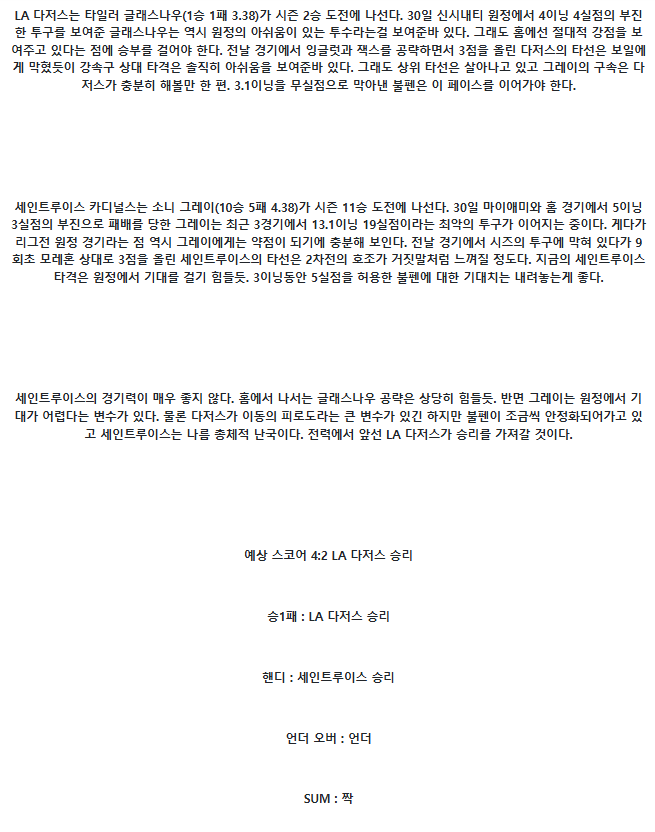 LA 다저스는 타일러 글래스나우(1승 1패 3.38)가 시즌 2승 도전에 나선다. 30일 신시내티 원정에서 4이닝 4실점의 부진한 투구를 보여준 글래스나우는 역시 원정의 아쉬움이 있는 투수라는걸 보여준바 있다. 그래도 홈에선 절대적 강점을 보여주고 있다는 점에 승부를 걸어야 한다. 전날 경기에서 잉글럿과 잭스를 공략하면서 3점을 올린 다저스의 타선은 보일에게 막혔듯이 강속구 상대 타격은 솔직히 아쉬움을 보여준바 있다. 그래도 상위 타선은 살아나고 있고 그레이의 구속은 다저스가 충분히 해볼만 한 편. 3.1이닝을 무실점으로 막아낸 불펜은 이 페이스를 이어가야 한다.

세인트루이스 카디널스는 소니 그레이(10승 5패 4.38)가 시즌 11승 도전에 나선다. 30일 마이애미와 홈 경기에서 5이닝 3실점의 부진으로 패배를 당한 그레이는 최근 3경기에서 13.1이닝 19실점이라는 최악의 투구가 이어지는 중이다. 게다가 리그전 원정 경기라는 점 역시 그레이에게는 약점이 되기에 충분해 보인다. 전날 경기에서 시즈의 투구에 막혀 있다가 9회초 모레혼 상대로 3점을 올린 세인트루이스의 타선은 2차전의 호조가 거짓말처럼 느껴질 정도다. 지금의 세인트루이스 타격은 원정에서 기대를 걸기 힘들듯. 3이닝동안 5실점을 허용한 불펜에 대한 기대치는 내려놓는게 좋다.

세인트루이스의 경기력이 매우 좋지 않다. 홈에서 나서는 글래스나우 공략은 상당히 힘들듯. 반면 그레이는 원정에서 기대가 어렵다는 변수가 있다. 물론 다저스가 이동의 피로도라는 큰 변수가 있긴 하지만 불펜이 조금씩 안정화되어가고 있고 세인트루이스는 나름 총체적 난국이다. 전력에서 앞선 LA 다저스가 승리를 가져갈 것이다.

예상 스코어 4:2 LA 다저스 승리

승1패 : LA 다저스 승리

핸디 : 세인트루이스 승리

언더 오버 : 언더

SUM : 짝